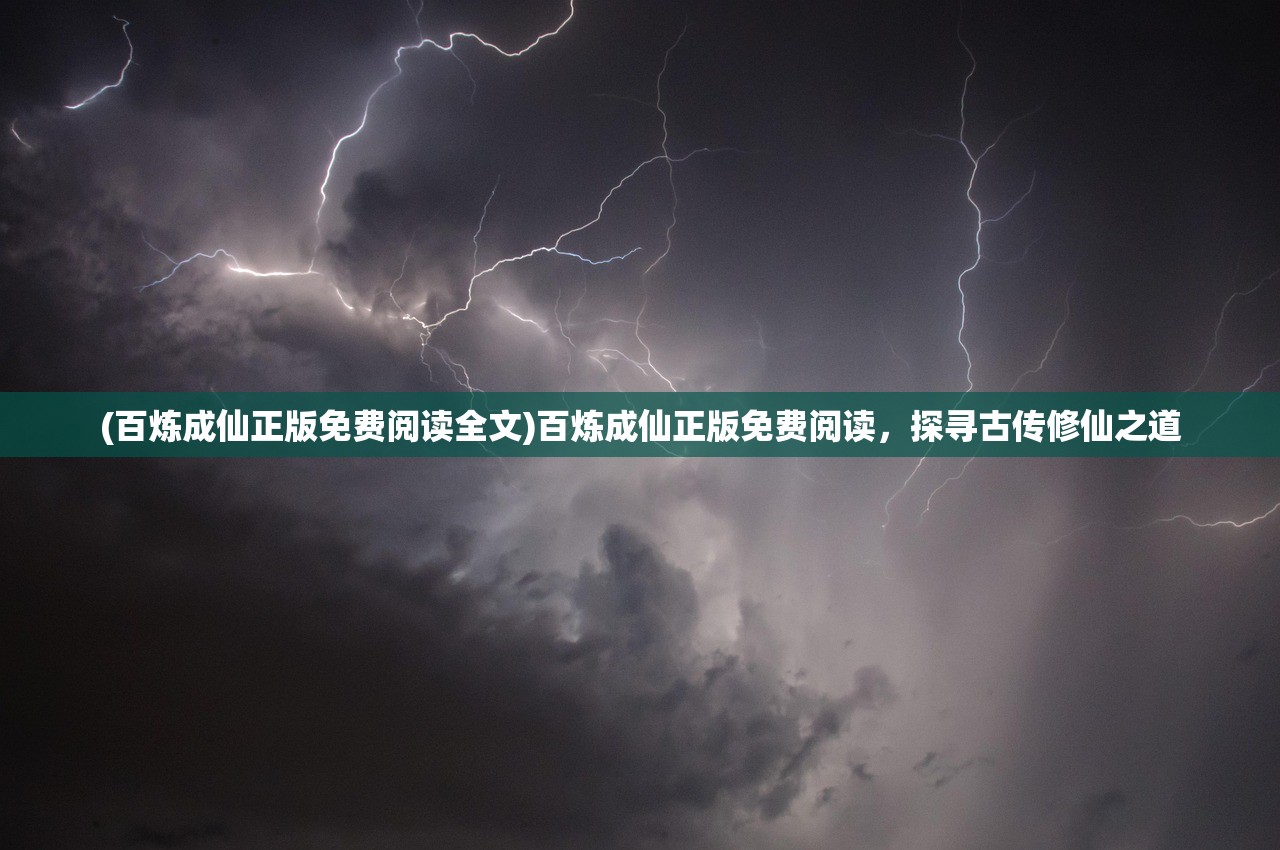 (百炼成仙正版免费阅读全文)百炼成仙正版免费阅读，探寻古传修仙之道